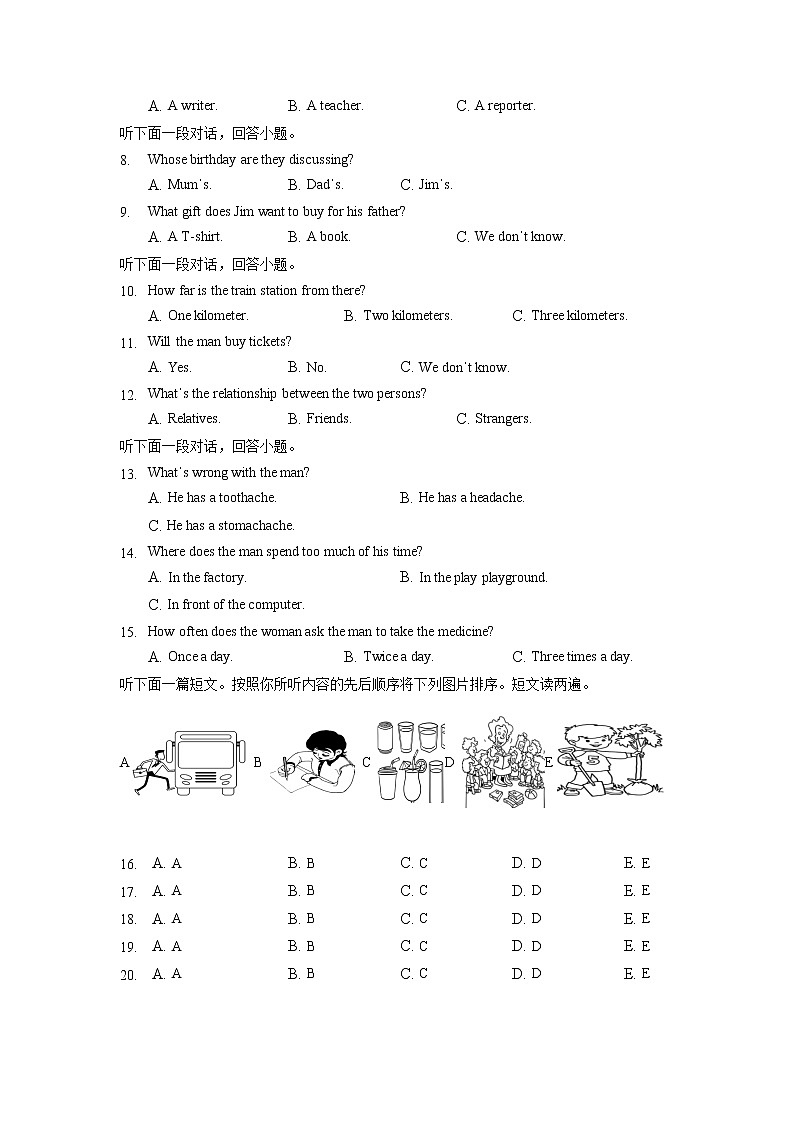 A. A writer.　　B. A teacher.　　C. A reporter.

听下面一段对话，回答小题。

8. Whose birthday are they discussing?

A. Mum's.　　B. Dad's.　　C. Jim's.

9. What gift does Jim want to buy for his father?

A. A T-shirt.　　B. A book.　　C. We don't know.

听下面一段对话，回答小题。

10. How far is the train station from there?

A. One kilometer.　　B. Two kilometers.　　C. Three kilometers.

11. Will the man buy tickets?

A. Yes.　　B. No.　　C. We don't know.

12. What's the relationship between the two persons?

A. Relatives.　　B. Friends.　　C. Strangers.

听下面一段对话，回答小题。

13. What's wrong with the man?

A. He has a toothache.　　B. He has a headache.

C. He has a stomachache.

14. Where does the man spend too much of his time?

A. In the factory.　　B. In the play playground.

C. In front of the computer.

15. How often does the woman ask the man to take the medicine?

A. Once a day.　　B. Twice a day.　　C. Three times a day.

听下面一篇短文。按照你所听内容的先后顺序将下列图片排序。短文读两遍。

A　B　C　D　E

16. A. A　　B. B　　C. C　　D. D　　E. E

17. A. A　　B. B　　C. C　　D. D　　E. E

18. A. A　　B. B　　C. C　　D. D　　E. E

19. A. A　　B. B　　C. C　　D. D　　E. E

20. A. A　　B. B　　C. C　　D. D　　E. E